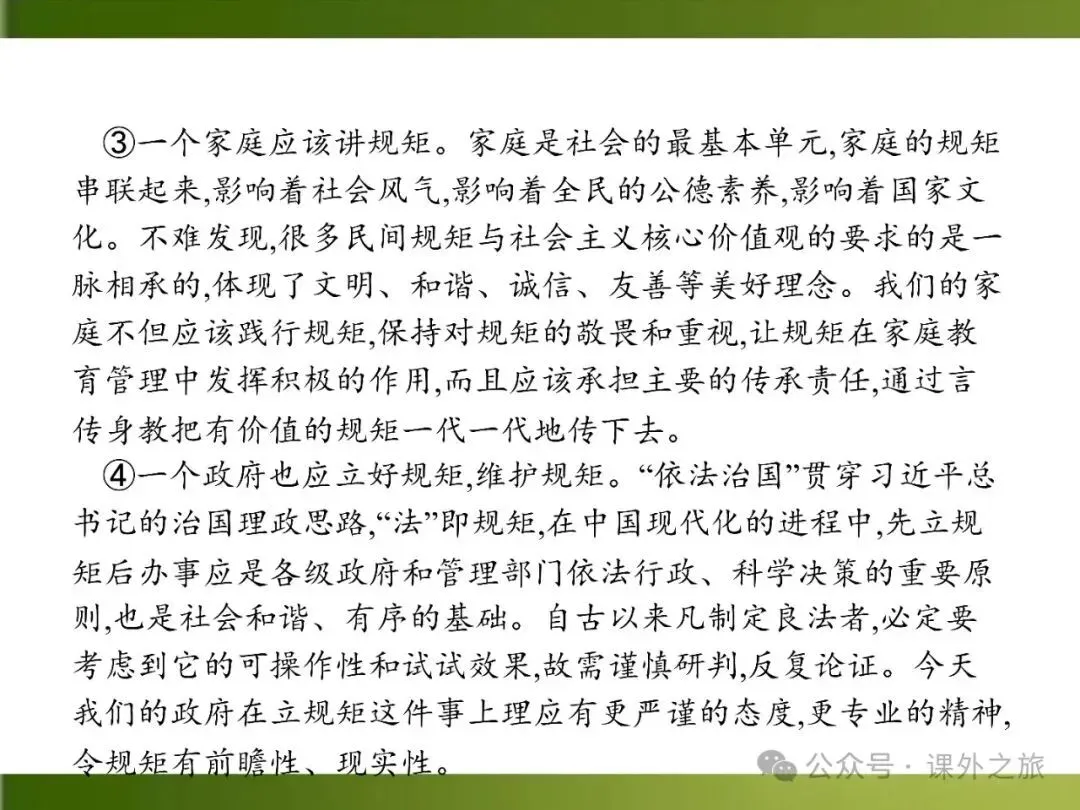 ③一个家庭应该讲规矩。家庭是社会的最基本单元,家庭的规矩串联起来,影响着社会风气,影响着全民的公德素养,影响着国家文化。不难发现,很多民间规矩与社会主义核心价值观的要求的是一脉相承的,体现了文明、和谐、诚信、友善等美好理念。我们的家庭不但应该践行规矩,保持对规矩的敬畏和重视,让规矩在家庭教育管理中发挥积极的作用,而且应该承担主要的传承责任,通过言传身教把有价值的规矩一代一代地传下去。
④一个政府也应立好规矩,维护规矩。“依法治国”贯穿习近平总书记的治国理政思路,“法”即规矩,在中国现代化的进程中,先立规矩后办事应是各级政府和管理部门依法行政、科学决策的重要原则,也是社会和谐、有序的基础。自古以来凡制定良法者,必定要考虑到它的可操作性和试试效果,故需谨慎研判,反复论证。今天我们的政府在立规矩这件事上理应有更严谨的态度,更专业的精神,令规矩有前瞻性、现实性。

公众号 · 课外之旅